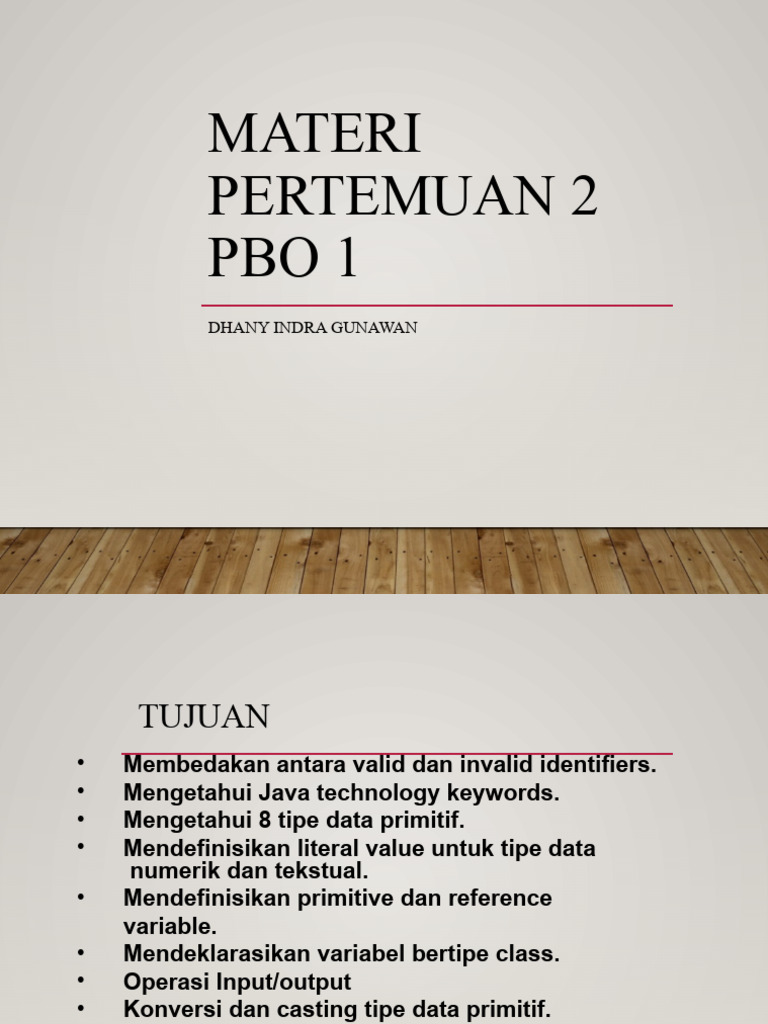 MATERI PERTEMUAN 2 PBO 1

DHANY INDRA GUNAWAN

TUJUAN

• Membedakan antara valid dan invalid identifiers.
• Mengetahui Java technology keywords.
• Mengetahui 8 tipe data primitif.
• Mendefinisikan literal value untuk tipe data numerik dan tekstual.
• Mendefinisikan primitive dan reference variable.
• Mendeklarasikan variabel bertipe class.
• Operasi Input/output
• Konversi dan casting tipe data primitif.